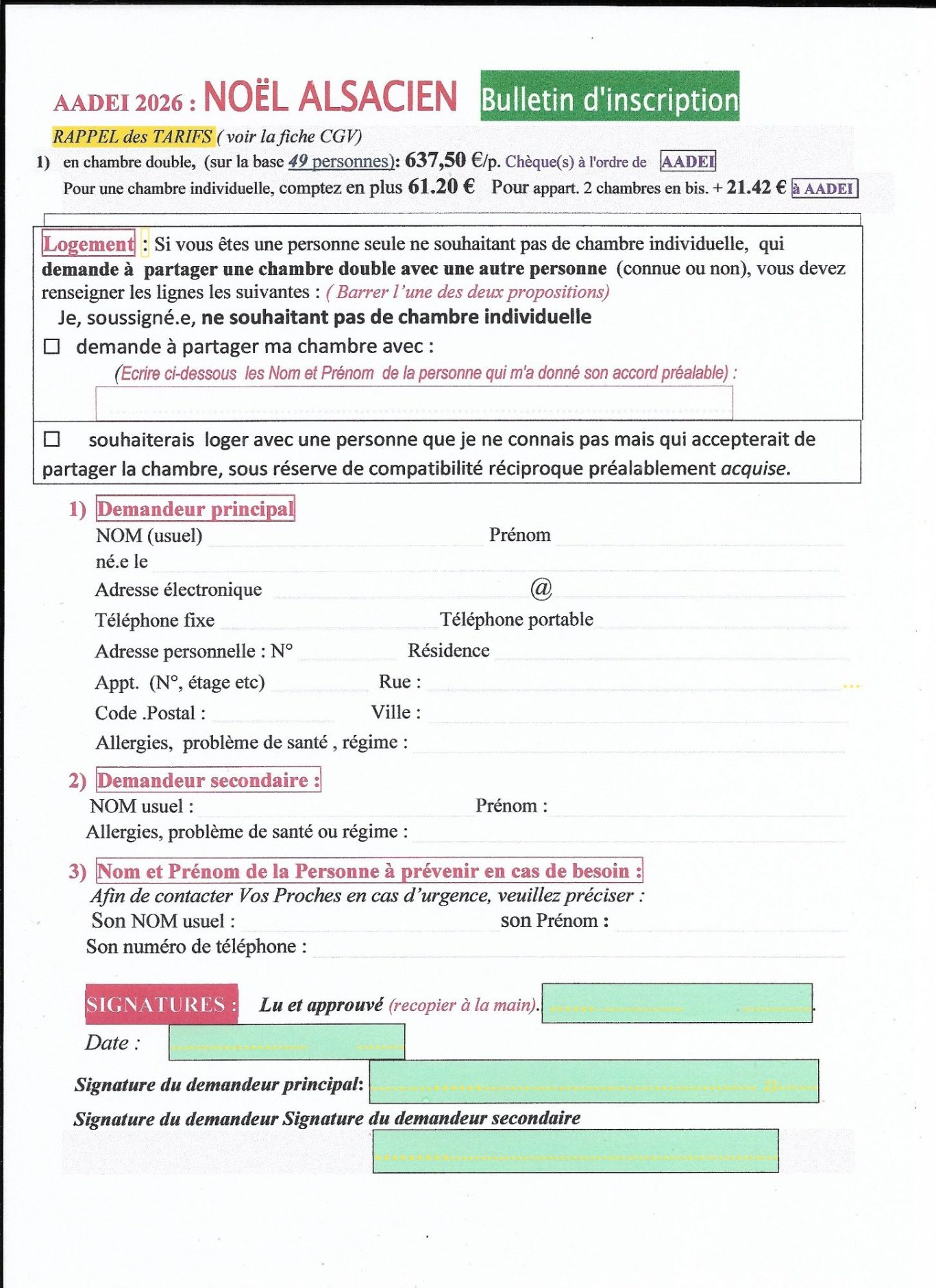 AADEI 2026 : NOËL ALSACIEN Bulletin d'inscription

RAPPEL des TARIFS ( voir la fiche CGV)

1) en chambre double, (sur la base 49 personnes): 637,50 €/p. Chèque(s) à l'ordre de AADEI

Pour une chambre individuelle, comptez en plus 61.20 € Pour appart. 2 chambres en bis. + 21.42 € à AADEI

Logement : Si vous êtes une personne seule ne souhaitant pas de chambre individuelle, qui demande à partager une chambre double avec une autre personne (connue ou non), vous devez renseigner les lignes les suivantes : ( Barrer l'une des deux propositions)

Je, soussigné.e, ne souhaitant pas de chambre individuelle

☐ demande à partager ma chambre avec :

(Ecrire ci-dessous les Nom et Prénom de la personne qui m'a donné son accord préalable) :

☐ souhaiterais loger avec une personne que je ne connais pas mais qui accepterait de partager la chambre, sous réserve de compatibilité réciproque préalablement acquise.

1) Demandeur principal

NOM (usuel) Prénom

né.e le

Adresse électronique @

Téléphone fixe Téléphone portable

Adresse personnelle : N° Résidence

Appt. (N°, étage etc) Rue :

Code .Postal : Ville :

Allergies, problème de santé , régime :

2) Demandeur secondaire :

NOM usuel : Prénom :

Allergies, problème de santé ou régime :

3) Nom et Prénom de la Personne à prévenir en cas de besoin :

Afin de contacter Vos Proches en cas d'urgence, veuillez préciser :

Son NOM usuel : son Prénom :

Son numéro de téléphone :

SIGNATURES : Lu et approuvé (recopier à la main).

Date :

Signature du demandeur principal:

Signature du demandeur Signature du demandeur secondaire